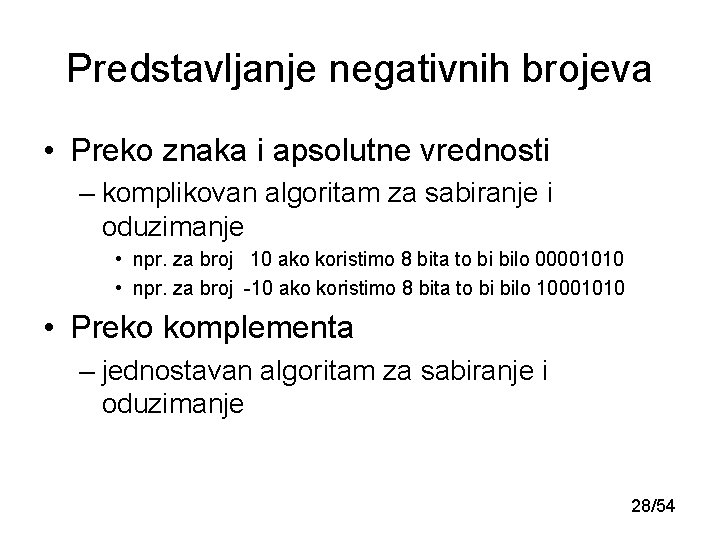 Predstavljanje negativnih brojeva

• Preko znaka i apsolutne vrednosti
– komplikovan algoritam za sabiranje i oduzimanje
• npr. za broj 10 ako koristimo 8 bita to bi bilo 00001010
• npr. za broj -10 ako koristimo 8 bita to bi bilo 10001010

• Preko komplementa
– jednostavan algoritam za sabiranje i oduzimanje

28/54